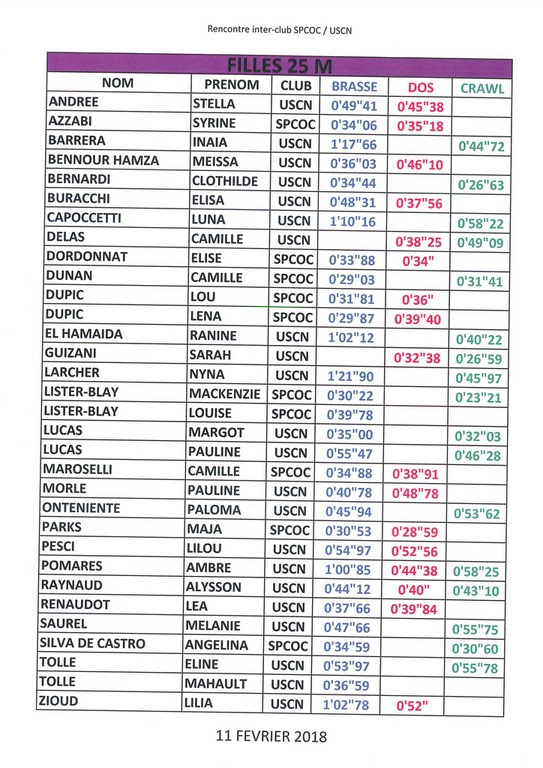 Rencontre inter-club SPCOC / USCN

FILLES 25 M

| NOM | PRENOM | CLUB | BRASSE | DOS | CRAWL |
|---|---|---|---|---|---|
| ANDREE | STELLA | USCN | 0'49"41 | 0'45"38 | |
| AZZABI | SYRINE | SPCOC | 0'34"06 | 0'35"18 | |
| BARRERA | INAIA | USCN | 1'17"66 | | 0'44"72 |
| BENNOUR HAMZA | MEISSA | USCN | 0'36"03 | 0'46"10 | |
| BERNARDI | CLOTHILDE | USCN | 0'34"44 | | 0'26"63 |
| BURACCHI | ELISA | USCN | 0'48"31 | 0'37"56 | |
| CAPOCCETTI | LUNA | USCN | 1'10"16 | | 0'58"22 |
| DELAS | CAMILLE | USCN | | 0'38"25 | 0'49"09 |
| DORDONNAT | ELISE | SPCOC | 0'33"88 | 0'34" | |
| DUNAN | CAMILLE | SPCOC | 0'29"03 | | 0'31"41 |
| DUPIC | LOU | SPCOC | 0'31"81 | 0'36" | |
| DUPIC | LENA | SPCOC | 0'29"87 | 0'39"40 | |
| EL HAMAIDA | RANINE | USCN | 1'02"12 | | 0'40"22 |
| GUIZANI | SARAH | USCN | | 0'32"38 | 0'26"59 |
| LARCHER | NYNA | USCN | 1'21"90 | | 0'45"97 |
| LISTER-BLAY | MACKENZIE | SPCOC | 0'30"22 | | 0'23"21 |
| LISTER-BLAY | LOUISE | SPCOC | 0'39"78 | | |
| LUCAS | MARGOT | USCN | 0'35"00 | | 0'32"03 |
| LUCAS | PAULINE | USCN | 0'55"47 | | 0'46"28 |
| MAROSELLI | CAMILLE | SPCOC | 0'34"88 | 0'38"91 | |
| MORLE | PAULINE | USCN | 0'40"78 | 0'48"78 | |
| ONTENIENTE | PALOMA | USCN | 0'45"94 | | 0'53"62 |
| PARKS | MAJA | SPCOC | 0'30"53 | 0'28"59 | |
| PESCI | LILOU | USCN | 0'54"97 | 0'52"56 | |
| POMARES | AMBRE | USCN | 1'00"85 | 0'44"38 | 0'58"25 |
| RAYNAUD | ALYSSON | USCN | 0'44"12 | 0'40" | 0'43"10 |
| RENAUDOT | LEA | USCN | 0'37"66 | 0'39"84 | |
| SAUREL | MELANIE | USCN | 0'47"66 | | 0'55"75 |
| SILVA DE CASTRO | ANGELINA | SPCOC | 0'34"59 | | 0'30"60 |
| TOLLE | ELINE | USCN | 0'53"97 | | 0'55"78 |
| TOLLE | MAHAULT | USCN | 0'36"59 | | |
| ZIOUD | LILIA | USCN | 1'02"78 | 0'52" | |

11 FEVRIER 2018